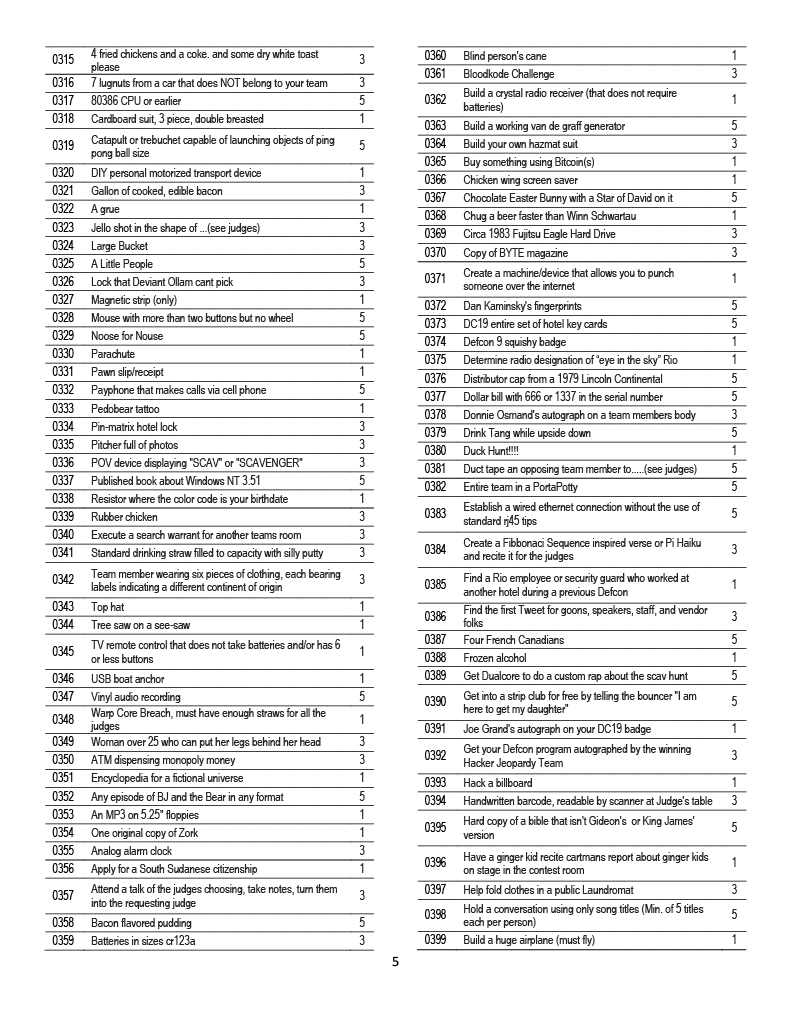 | 0315 | 4 fried chickens and a coke. and some dry white toast please | 3 |
|---|---|---|
| 0316 | 7 lugnuts from a car that does NOT belong to your team | 3 |
| 0317 | 80386 CPU or earlier | 5 |
| 0318 | Cardboard suit, 3 piece, double breasted | 1 |
| 0319 | Catapult or trebuchet capable of launching objects of ping pong ball size | 5 |
| 0320 | DIY personal motorized transport device | 1 |
| 0321 | Gallon of cooked, edible bacon | 3 |
| 0322 | A grue | 1 |
| 0323 | Jello shot in the shape of ...(see judges) | 3 |
| 0324 | Large Bucket | 3 |
| 0325 | A Little People | 5 |
| 0326 | Lock that Deviant Ollam cant pick | 3 |
| 0327 | Magnetic strip (only) | 1 |
| 0328 | Mouse with more than two buttons but no wheel | 5 |
| 0329 | Noose for Nouse | 5 |
| 0330 | Parachute | 1 |
| 0331 | Pawn slip/receipt | 1 |
| 0332 | Payphone that makes calls via cell phone | 5 |
| 0333 | Pedobear tattoo | 1 |
| 0334 | Pin-matrix hotel lock | 3 |
| 0335 | Pitcher full of photos | 3 |
| 0336 | POV device displaying "SCAV" or "SCAVENGER" | 3 |
| 0337 | Published book about Windows NT 3.51 | 5 |
| 0338 | Resistor where the color code is your birthdate | 1 |
| 0339 | Rubber chicken | 3 |
| 0340 | Execute a search warrant for another teams room | 3 |
| 0341 | Standard drinking straw filled to capacity with silly putty | 3 |
| 0342 | Team member wearing six pieces of clothing, each bearing labels indicating a different continent of origin | 3 |
| 0343 | Top hat | 1 |
| 0344 | Tree saw on a see-saw | 1 |
| 0345 | TV remote control that does not take batteries and/or has 6 or less buttons | 1 |
| 0346 | USB boat anchor | 1 |
| 0347 | Vinyl audio recording | 5 |
| 0348 | Warp Core Breach, must have enough straws for all the judges | 1 |
| 0349 | Woman over 25 who can put her legs behind her head | 3 |
| 0350 | ATM dispensing monopoly money | 3 |
| 0351 | Encyclopedia for a fictional universe | 1 |
| 0352 | Any episode of BJ and the Bear in any format | 5 |
| 0353 | An MP3 on 5.25" floppies | 1 |
| 0354 | One original copy of Zork | 1 |
| 0355 | Analog alarm clock | 3 |
| 0356 | Apply for a South Sudanese citizenship | 1 |
| 0357 | Attend a talk of the judges choosing, take notes, turn them into the requesting judge | 3 |
| 0358 | Bacon flavored pudding | 5 |
| 0359 | Batteries in sizes cr123a | 3 |

| 0360 | Blind person's cane | 1 |
|---|---|---|
| 0361 | Bloodkode Challenge | 3 |
| 0362 | Build a crystal radio receiver (that does not require batteries) | 1 |
| 0363 | Build a working van de graff generator | 5 |
| 0364 | Build your own hazmat suit | 3 |
| 0365 | Buy something using Bitcoin(s) | 1 |
| 0366 | Chicken wing screen saver | 1 |
| 0367 | Chocolate Easter Bunny with a Star of David on it | 5 |
| 0368 | Chug a beer faster than Winn Schwartau | 1 |
| 0369 | Circa 1983 Fujitsu Eagle Hard Drive | 3 |
| 0370 | Copy of BYTE magazine | 3 |
| 0371 | Create a machine/device that allows you to punch someone over the internet | 1 |
| 0372 | Dan Kaminsky's fingerprints | 5 |
| 0373 | DC19 entire set of hotel key cards | 5 |
| 0374 | Defcon 9 squishy badge | 1 |
| 0375 | Determine radio designation of "eye in the sky" Rio | 1 |
| 0376 | Distributor cap from a 1979 Lincoln Continental | 5 |
| 0377 | Dollar bill with 666 or 1337 in the serial number | 5 |
| 0378 | Donnie Osmand's autograph on a team members body | 3 |
| 0379 | Drink Tang while upside down | 5 |
| 0380 | Duck Hunt!!!! | 1 |
| 0381 | Duct tape an opposing team member to.....(see judges) | 5 |
| 0382 | Entire team in a PortaPotty | 5 |
| 0383 | Establish a wired ethernet connection without the use of standard rj45 tips | 5 |
| 0384 | Create a Fibbonaci Sequence inspired verse or Pi Haiku and recite it for the judges | 3 |
| 0385 | Find a Rio employee or security guard who worked at another hotel during a previous Defcon | 1 |
| 0386 | Find the first Tweet for goons, speakers, staff, and vendor folks | 3 |
| 0387 | Four French Canadians | 5 |
| 0388 | Frozen alcohol | 1 |
| 0389 | Get Dualcore to do a custom rap about the scav hunt | 5 |
| 0390 | Get into a strip club for free by telling the bouncer "I am here to get my daughter" | 5 |
| 0391 | Joe Grand's autograph on your DC19 badge | 1 |
| 0392 | Get your Defcon program autographed by the winning Hacker Jeopardy Team | 3 |
| 0393 | Hack a billboard | 1 |
| 0394 | Handwritten barcode, readable by scanner at Judge's table | 3 |
| 0395 | Hard copy of a bible that isn't Gideon's or King James' version | 5 |
| 0396 | Have a ginger kid recite cartmans report about ginger kids on stage in the contest room | 1 |
| 0397 | Help fold clothes in a public Laundromat | 3 |
| 0398 | Hold a conversation using only song titles (Min. of 5 titles each per person) | 5 |
| 0399 | Build a huge airplane (must fly) | 1 |

5